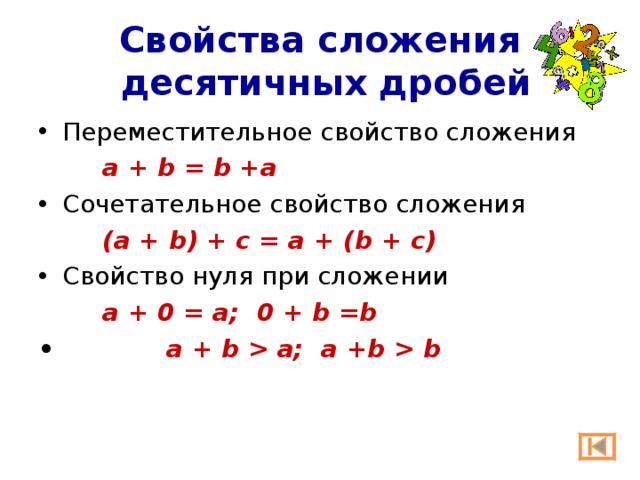 Свойства сложения десятичных дробей

• Переместительное свойство сложения

$a + b = b + a$

• Сочетательное свойство сложения

$(a + b) + c = a + (b + c)$

• Свойство нуля при сложении

$a + 0 = a$; $0 + b = b$

• $a + b > a$; $a + b > b$